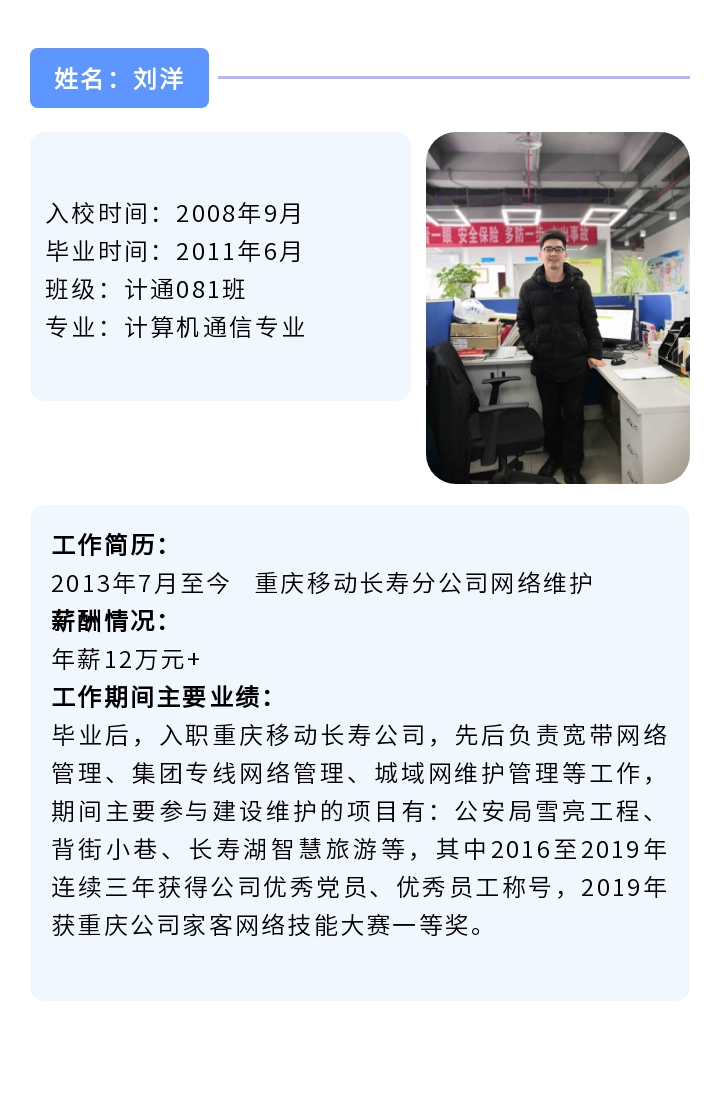 姓名：刘洋

入校时间：2008年9月
毕业时间：2011年6月
班级：计通081班
专业：计算机通信专业

工作简历：
2013年7月至今 重庆移动长寿分公司网络维护
薪酬情况：
年薪12万元+
工作期间主要业绩：
毕业后，入职重庆移动长寿公司，先后负责宽带网络管理、集团专线网络管理、城域网维护管理等工作，期间主要参与建设维护的项目有：公安局雪亮工程、背街小巷、长寿湖智慧旅游等，其中2016至2019年连续三年获得公司优秀党员、优秀员工称号，2019年获重庆公司家客网络技能大赛一等奖。